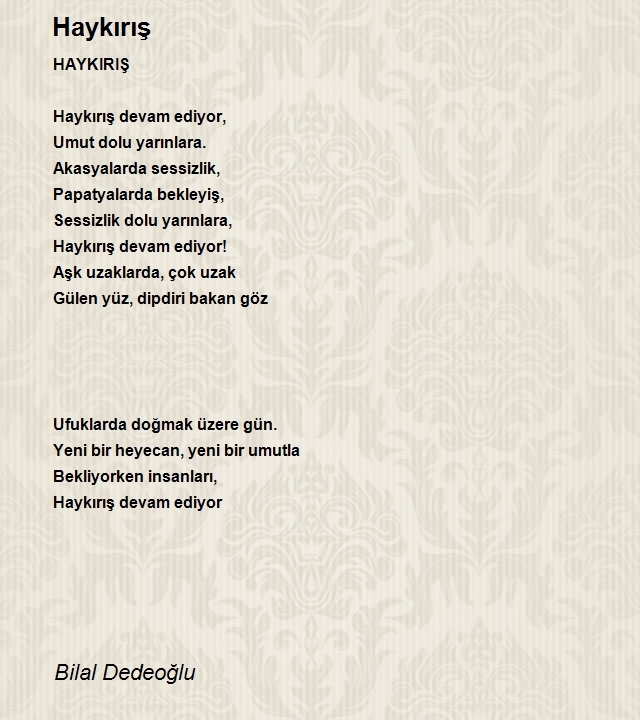 Haykırış

HAYKIRIŞ

Haykırış devam ediyor,
Umut dolu yarınlara.
Akasyalarda sessizlik,
Papatyalarda bekleyiş,
Sessizlik dolu yarınlara,
Haykırış devam ediyor!
Aşk uzaklarda, çok uzak
Gülen yüz, dipdiri bakan göz

Ufuklarda doğmak üzere gün.
Yeni bir heyecan, yeni bir umutla
Bekliyorken insanları,
Haykırış devam ediyor

Bilal Dedeoğlu